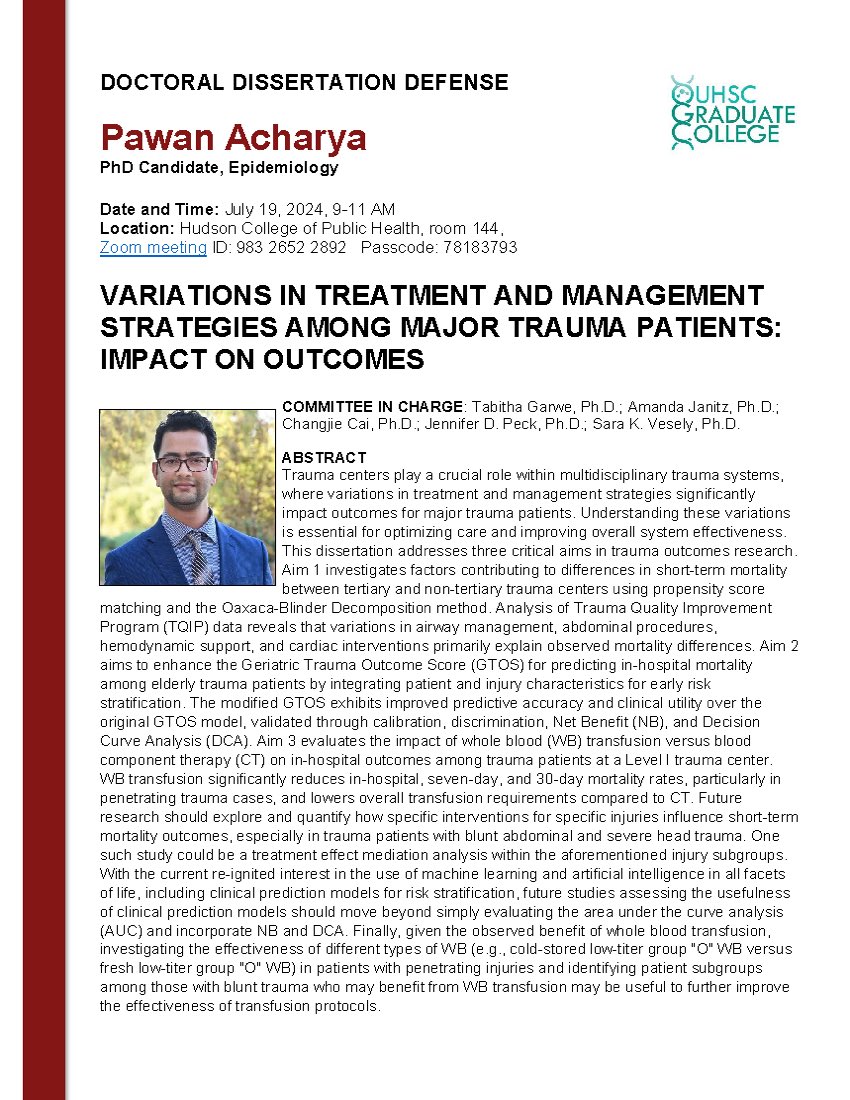 DOCTORAL DISSERTATION DEFENSE

OUHSC GRADUATE COLLEGE

Pawan Acharya
PhD Candidate, Epidemiology

Date and Time: July 19, 2024, 9-11 AM
Location: Hudson College of Public Health, room 144,
Zoom meeting ID: 983 2652 2892   Passcode: 78183793

VARIATIONS IN TREATMENT AND MANAGEMENT STRATEGIES AMONG MAJOR TRAUMA PATIENTS: IMPACT ON OUTCOMES

COMMITTEE IN CHARGE: Tabitha Garwe, Ph.D.; Amanda Janitz, Ph.D.; Changjie Cai, Ph.D.; Jennifer D. Peck, Ph.D.; Sara K. Vesely, Ph.D.

ABSTRACT
Trauma centers play a crucial role within multidisciplinary trauma systems, where variations in treatment and management strategies significantly impact outcomes for major trauma patients. Understanding these variations is essential for optimizing care and improving overall system effectiveness. This dissertation addresses three critical aims in trauma outcomes research. Aim 1 investigates factors contributing to differences in short-term mortality between tertiary and non-tertiary trauma centers using propensity score matching and the Oaxaca-Blinder Decomposition method. Analysis of Trauma Quality Improvement Program (TQIP) data reveals that variations in airway management, abdominal procedures, hemodynamic support, and cardiac interventions primarily explain observed mortality differences. Aim 2 aims to enhance the Geriatric Trauma Outcome Score (GTOS) for predicting in-hospital mortality among elderly trauma patients by integrating patient and injury characteristics for early risk stratification. The modified GTOS exhibits improved predictive accuracy and clinical utility over the original GTOS model, validated through calibration, discrimination, Net Benefit (NB), and Decision Curve Analysis (DCA). Aim 3 evaluates the impact of whole blood (WB) transfusion versus blood component therapy (CT) on in-hospital outcomes among trauma patients at a Level I trauma center. WB transfusion significantly reduces in-hospital, seven-day, and 30-day mortality rates, particularly in penetrating trauma cases, and lowers overall transfusion requirements compared to CT. Future research should explore and quantify how specific interventions for specific injuries influence short-term mortality outcomes, especially in trauma patients with blunt abdominal and severe head trauma. One such study could be a treatment effect mediation analysis within the aforementioned injury subgroups. With the current re-ignited interest in the use of machine learning and artificial intelligence in all facets of life, including clinical prediction models for risk stratification, future studies assessing the usefulness of clinical prediction models should move beyond simply evaluating the area under the curve analysis (AUC) and incorporate NB and DCA. Finally, given the observed benefit of whole blood transfusion, investigating the effectiveness of different types of WB (e.g., cold-stored low-titer group "O" WB versus fresh low-titer group "O" WB) in patients with penetrating injuries and identifying patient subgroups among those with blunt trauma who may benefit from WB transfusion may be useful to further improve the effectiveness of transfusion protocols.